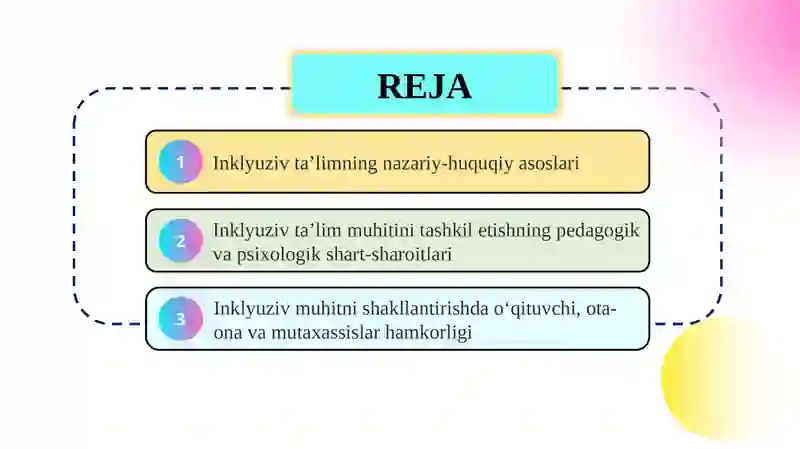 REJA

1 Inklyuziv ta’limning nazariy-huquqiy asoslari

2 Inklyuziv ta’lim muhitini tashkil etishning pedagogik va psixologik shart-sharoitlari

3 Inklyuziv muhitni shakllantirishda o‘qituvchi, ota-ona va mutaxassislar hamkorligi